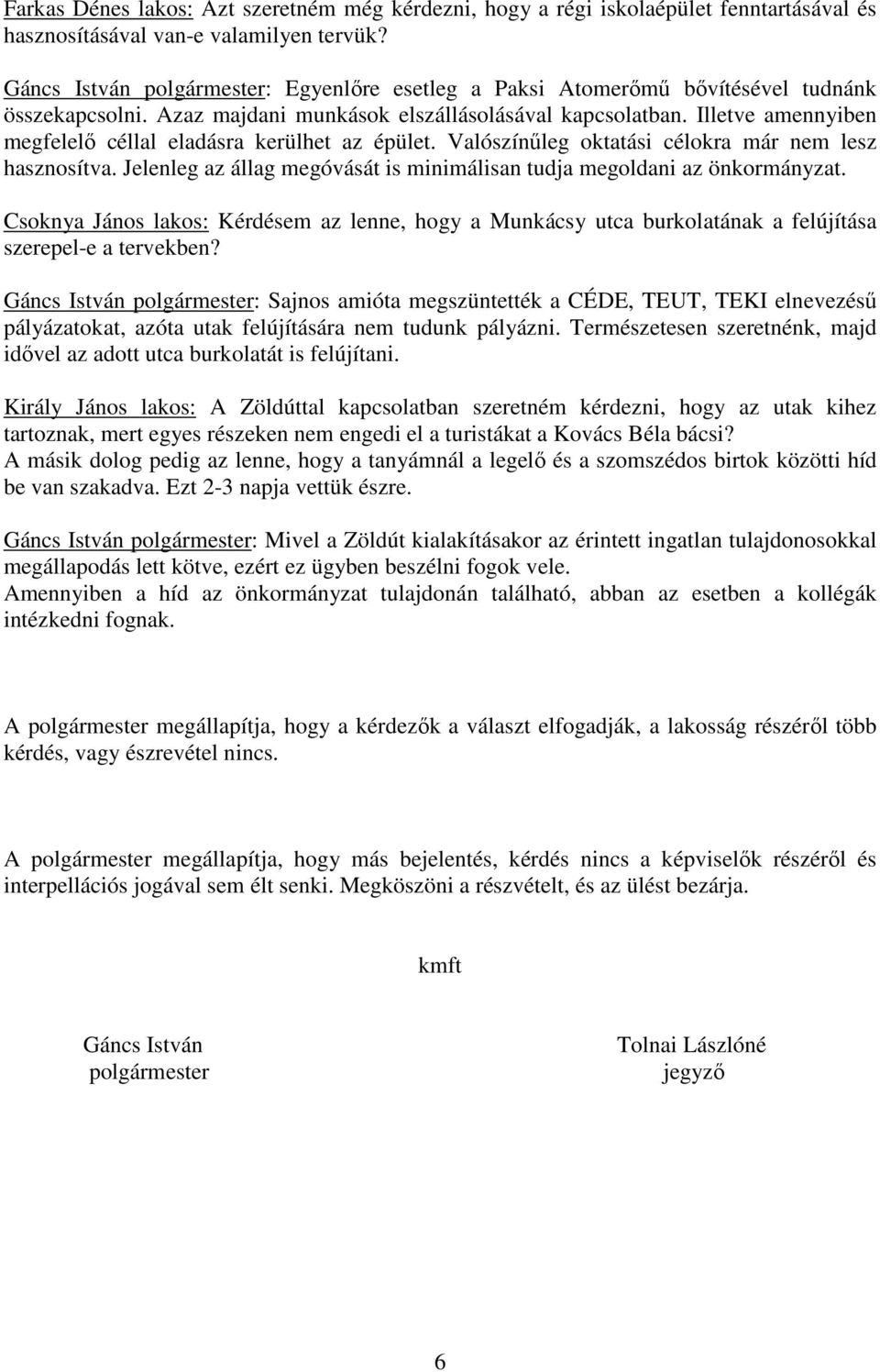 Farkas Dénes lakos: Azt szeretném még kérdezni, hogy a régi iskolaépület fenntartásával és hasznosításával van-e valamilyen tervük?

Gáncs István polgármester: Egyenlőre esetleg a Paksi Atomerőmű bővítésével tudnánk összekapcsolni. Azaz majdani munkások elszállásolásával kapcsolatban. Illetve amennyiben megfelelő céllal eladásra kerülhet az épület. Valószínűleg oktatási célokra már nem lesz hasznosítva. Jelenleg az állag megóvását is minimálisan tudja megoldani az önkormányzat.

Csoknya János lakos: Kérdésem az lenne, hogy a Munkácsy utca burkolatának a felújítása szerepel-e a tervekben?

Gáncs István polgármester: Sajnos amióta megszüntették a CÉDE, TEUT, TEKI elnevezésű pályázatokat, azóta utak felújítására nem tudunk pályázni. Természetesen szeretnénk, majd idővel az adott utca burkolatát is felújítani.

Király János lakos: A Zöldúttal kapcsolatban szeretném kérdezni, hogy az utak kihez tartoznak, mert egyes részeken nem engedi el a turistákat a Kovács Béla bácsi?
A másik dolog pedig az lenne, hogy a tanyámnál a legelő és a szomszédos birtok közötti híd be van szakadva. Ezt 2-3 napja vettük észre.

Gáncs István polgármester: Mivel a Zöldút kialakításakor az érintett ingatlan tulajdonosokkal megállapodás lett kötve, ezért ez ügyben beszélni fogok vele.
Amennyiben a híd az önkormányzat tulajdonán található, abban az esetben a kollégák intézkedni fognak.

A polgármester megállapítja, hogy a kérdezők a választ elfogadják, a lakosság részéről több kérdés, vagy észrevétel nincs.

A polgármester megállapítja, hogy más bejelentés, kérdés nincs a képviselők részéről és interpellációs jogával sem élt senki. Megköszöni a részvételt, és az ülést bezárja.

kmft

Gáncs István
polgármester

Tolnai Lászlóné
jegyző

6